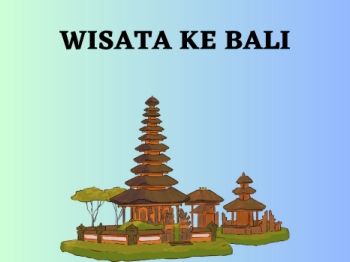 WISATA KE BALI